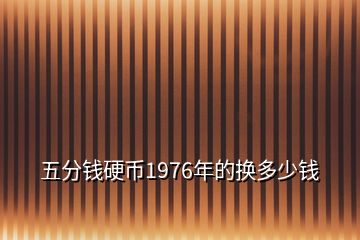 五分钱硬币1976年的换多少钱